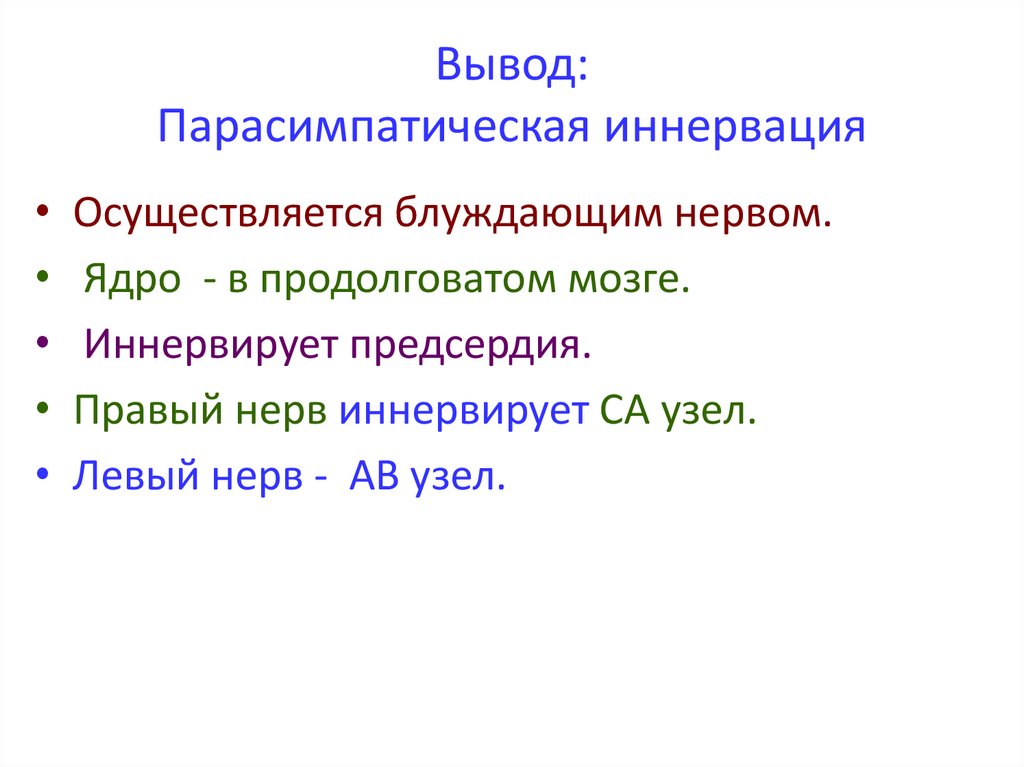 Вывод:
Парасимпатическая иннервация

• Осуществляется блуждающим нервом.
• Ядро - в продолговатом мозге.
• Иннервирует предсердия.
• Правый нерв иннервирует СА узел.
• Левый нерв - АВ узел.